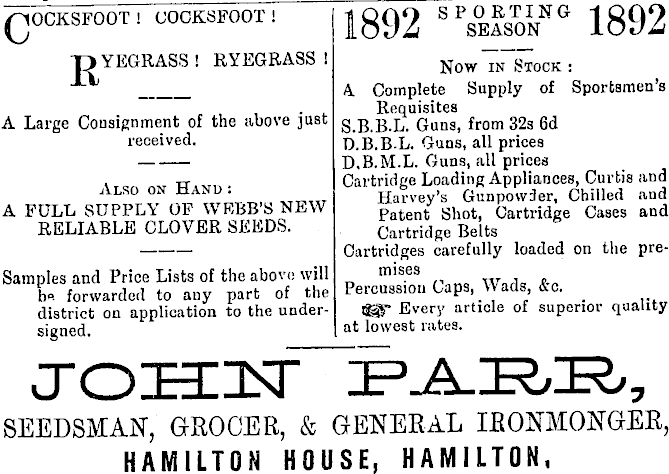 COCKSFOOT! COCKSFOOT!

RYEGRASS! RYEGRASS!

A Large Consignment of the above just received.

ALSO ON HAND:
A FULL SUPPLY OF WEBB'S NEW RELIABLE CLOVER SEEDS.

Samples and Price Lists of the above will be forwarded to any part of the district on application to the undersigned.

1892 SPORTING SEASON 1892

NOW IN STOCK:
A Complete Supply of Sportsmen's Requisites
S.B.B.L. Guns, from 32s 6d
D.B.B.L. Guns, all prices
D.B.M.L. Guns, all prices
Cartridge Loading Appliances, Curtis and Harvey's Gunpowder, Chilled and Patent Shot, Cartridge Cases and Cartridge Belts
Cartridges carefully loaded on the premises
Percussion Caps, Wads, &c.
Every article of superior quality at lowest rates.

JOHN PARR,
SEEDSMAN, GROCER, & GENERAL IRONMONGER,
HAMILTON HOUSE, HAMILTON.